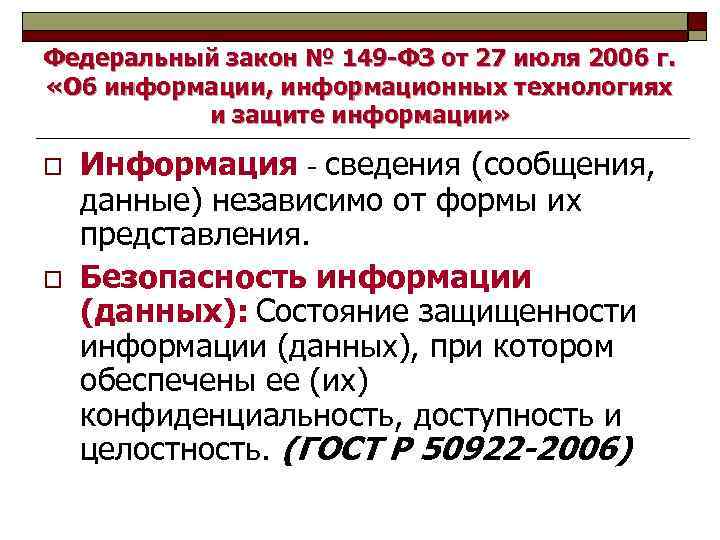 Федеральный закон № 149-ФЗ от 27 июля 2006 г. «Об информации, информационных технологиях и защите информации»

Информация - сведения (сообщения, данные) независимо от формы их представления.

Безопасность информации (данных): Состояние защищенности информации (данных), при котором обеспечены ее (их) конфиденциальность, доступность и целостность. (ГОСТ Р 50922-2006)